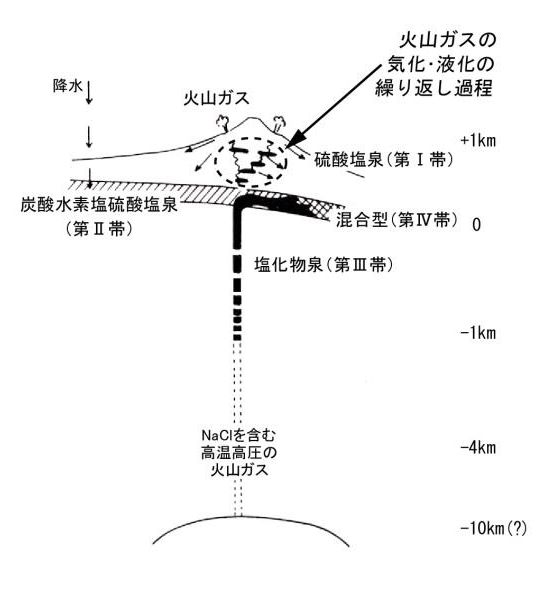 火山ガスの
気化・液化の
繰り返し過程

降水

火山ガス

+1km

硫酸塩泉（第Ⅰ帯）

炭酸水素塩硫酸塩泉
（第Ⅱ帯）

混合型（第Ⅳ帯）

0

塩化物泉（第Ⅲ帯）

-1km

NaClを含む
高温高圧の
火山ガス

-4km

-10km(?)